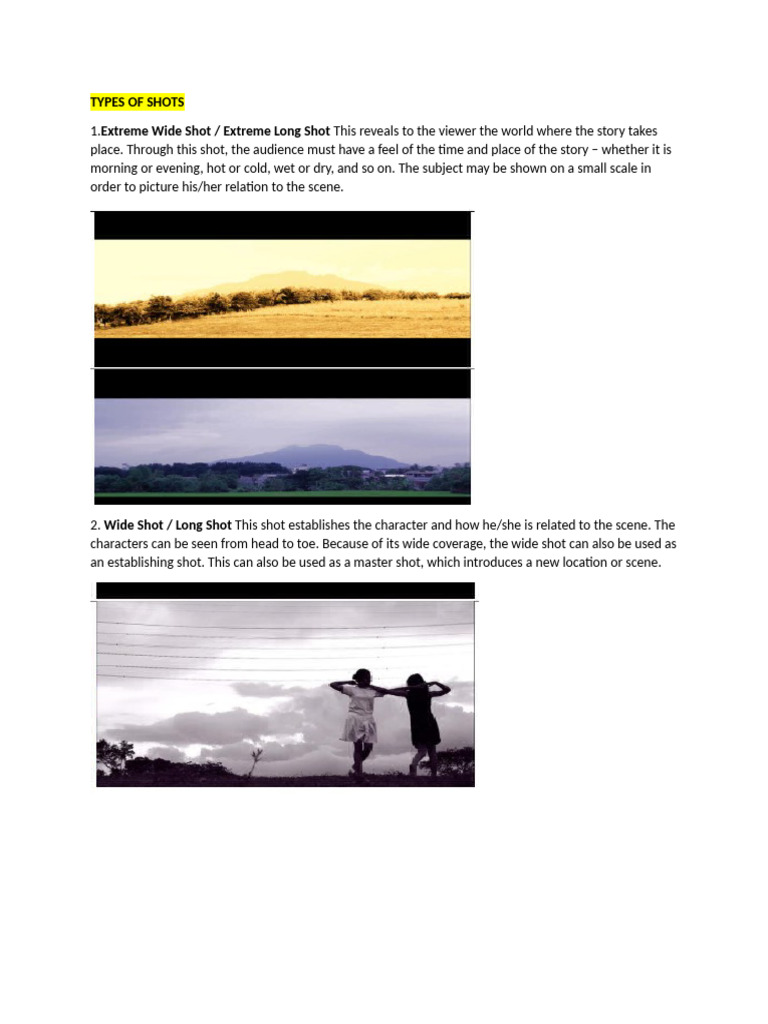 TYPES OF SHOTS

1.Extreme Wide Shot / Extreme Long Shot This reveals to the viewer the world where the story takes place. Through this shot, the audience must have a feel of the time and place of the story – whether it is morning or evening, hot or cold, wet or dry, and so on. The subject may be shown on a small scale in order to picture his/her relation to the scene.

2. Wide Shot / Long Shot This shot establishes the character and how he/she is related to the scene. The characters can be seen from head to toe. Because of its wide coverage, the wide shot can also be used as an establishing shot. This can also be used as a master shot, which introduces a new location or scene.